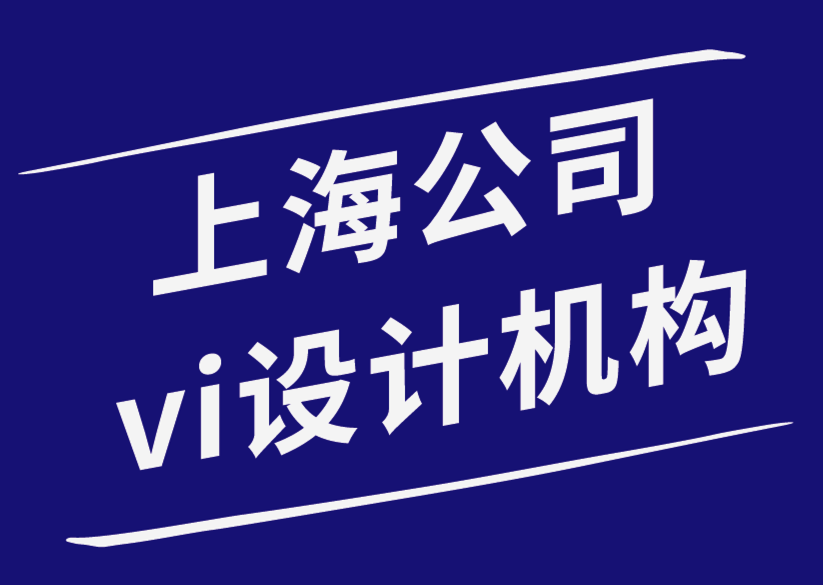 上海公司
vi设计机构